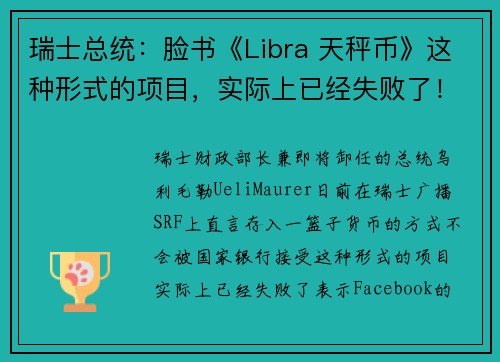 瑞士总统：脸书《Libra 天秤币》这种形式的项目，实际上已经失败了！

瑞士财政部长兼即将卸任的总统乌利毛勒UeliMaurer日前在瑞士广播SRF上直言存入一篮子货币的方式不会被国家银行接受这种形式的项目实际上已经失败了表示Facebook的